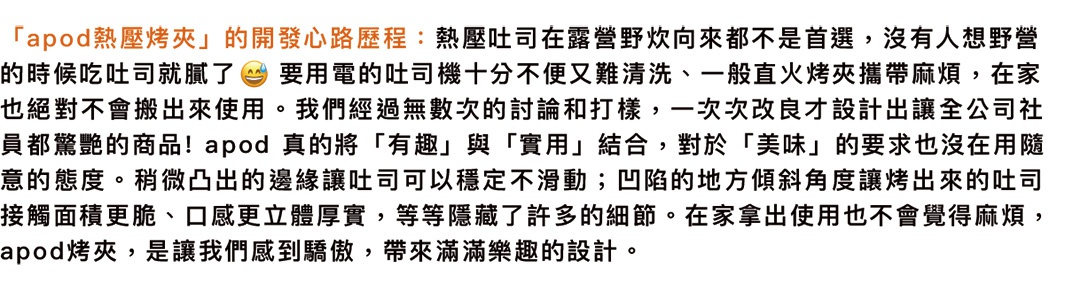 「apod熱壓烤夾」的開發心路歷程：熱壓吐司在露營野炊向來都不是首選，沒有人想野營的時候吃吐司就膩了😅 要用電的吐司機十分不便又難清洗、一般直火烤夾攜帶麻煩，在家也絕對不會搬出來使用。我們經過無數次的討論和打樣，一次次改良才設計出讓全公司社員都驚艷的商品! apod 真的將「有趣」與「實用」結合，對於「美味」的要求也沒在用隨意的態度。稍微凸出的邊緣讓吐司可以穩定不滑動；凹陷的地方傾斜角度讓烤出來的吐司接觸面積更脆、口感更立體厚實，等等隱藏了許多的細節。在家拿出使用也不會覺得麻煩，apod烤夾，是讓我們感到驕傲，帶來滿滿樂趣的設計。